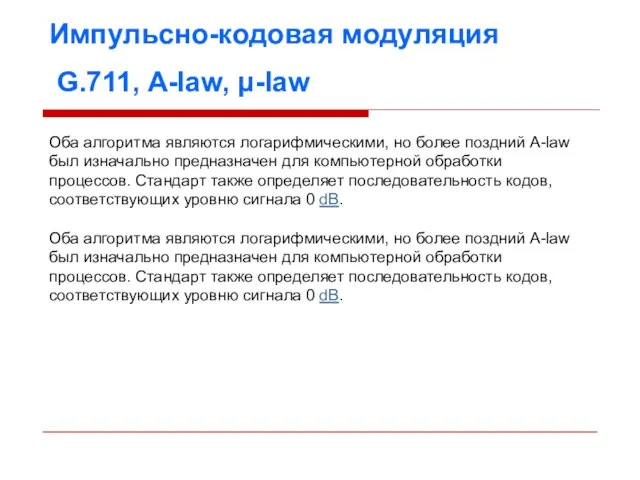 Импульсно-кодовая модуляция

G.711, A-law, µ-law

Оба алгоритма являются логарифмическими, но более поздний A-law был изначально предназначен для компьютерной обработки процессов. Стандарт также определяет последовательность кодов, соответствующих уровню сигнала 0 dB.

Оба алгоритма являются логарифмическими, но более поздний A-law был изначально предназначен для компьютерной обработки процессов. Стандарт также определяет последовательность кодов, соответствующих уровню сигнала 0 dB.